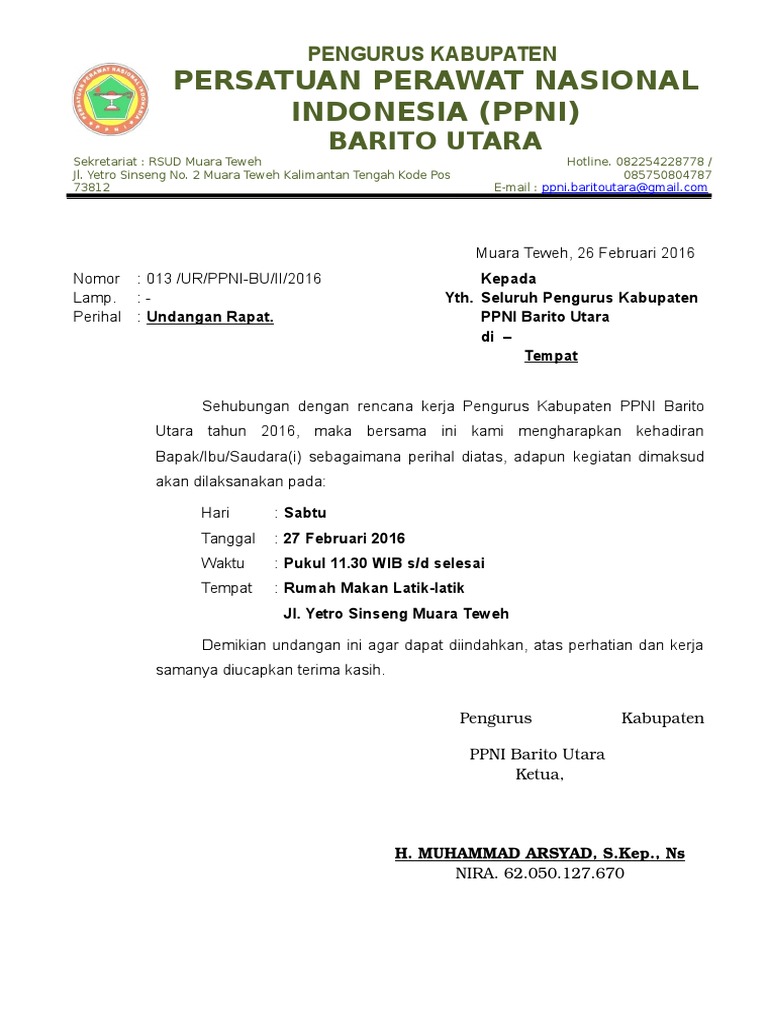 PENGURUS KABUPATEN
PERSATUAN PERAWAT NASIONAL INDONESIA (PPNI)
BARITO UTARA

Sekretariat : RSUD Muara Teweh
Jl. Yetro Sinseng No. 2 Muara Teweh Kalimantan Tengah Kode Pos 73812

Hotline. 082254228778 / 085750804787
E-mail : ppni.baritoutara@gmail.com

Muara Teweh, 26 Februari 2016

Nomor : 013 /UR/PPNI-BU/II/2016
Lamp. : -
Perihal : Undangan Rapat.

Kepada
Yth. Seluruh Pengurus Kabupaten PPNI Barito Utara
di –
Tempat

Sehubungan dengan rencana kerja Pengurus Kabupaten PPNI Barito Utara tahun 2016, maka bersama ini kami mengharapkan kehadiran Bapak/Ibu/Saudara(i) sebagaimana perihal diatas, adapun kegiatan dimaksud akan dilaksanakan pada:

Hari : Sabtu
Tanggal : 27 Februari 2016
Waktu : Pukul 11.30 WIB s/d selesai
Tempat : Rumah Makan Latik-latik
Jl. Yetro Sinseng Muara Teweh

Demikian undangan ini agar dapat diindahkan, atas perhatian dan kerja samanya diucapkan terima kasih.

Pengurus Kabupaten
PPNI Barito Utara
Ketua,

H. MUHAMMAD ARSYAD, S.Kep., Ns
NIRA. 62.050.127.670